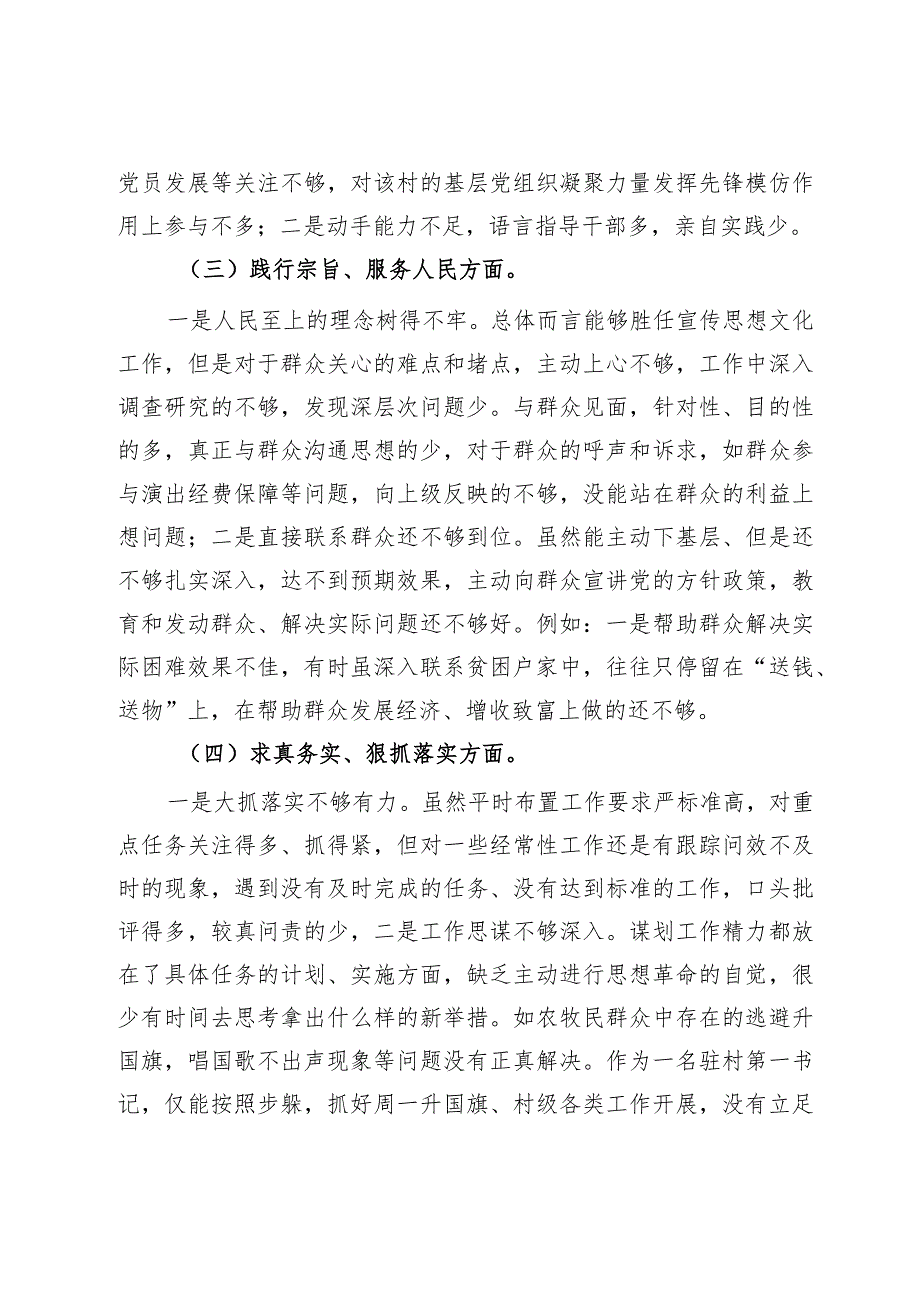 党员发展等关注不够，对该村的基层党组织凝聚力量发挥先锋模仿作用上参与不多；二是动手能力不足，语言指导干部多，亲自实践少。

（三）践行宗旨、服务人民方面。

一是人民至上的理念树得不牢。总体而言能够胜任宣传思想文化工作，但是对于群众关心的难点和堵点，主动上心不够，工作中深入调查研究的不够，发现深层次问题少。与群众见面，针对性、目的性的多，真正与群众沟通思想的少，对于群众的呼声和诉求，如群众参与演出经费保障等问题，向上级反映的不够，没能站在群众的利益上想问题；二是直接联系群众还不够到位。虽然能主动下基层、但是还不够扎实深入，达不到预期效果，主动向群众宣讲党的方针政策，教育和发动群众、解决实际问题还不够好。例如：一是帮助群众解决实际困难效果不佳，有时虽深入联系贫困户家中，往往只停留在“送钱、送物”上，在帮助群众发展经济、增收致富上做的还不够。

（四）求真务实、狠抓落实方面。

一是大抓落实不够有力。虽然平时布置工作要求严标准高，对重点任务关注得多、抓得紧，但对一些经常性工作还是有跟踪问效不及时的现象，遇到没有及时完成的任务、没有达到标准的工作，口头批评得多，较真问责的少，二是工作思谋不够深入。谋划工作精力都放在了具体任务的计划、实施方面，缺乏主动进行思想革命的自觉，很少有时间去思考拿出什么样的新举措。如农牧民群众中存在的逃避升国旗，唱国歌不出声现象等问题没有正真解决。作为一名驻村第一书记，仅能按照步躲，抓好周一升国旗、村级各类工作开展，没有立足